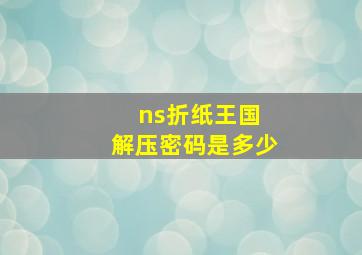 ns折纸王国
解压密码是多少